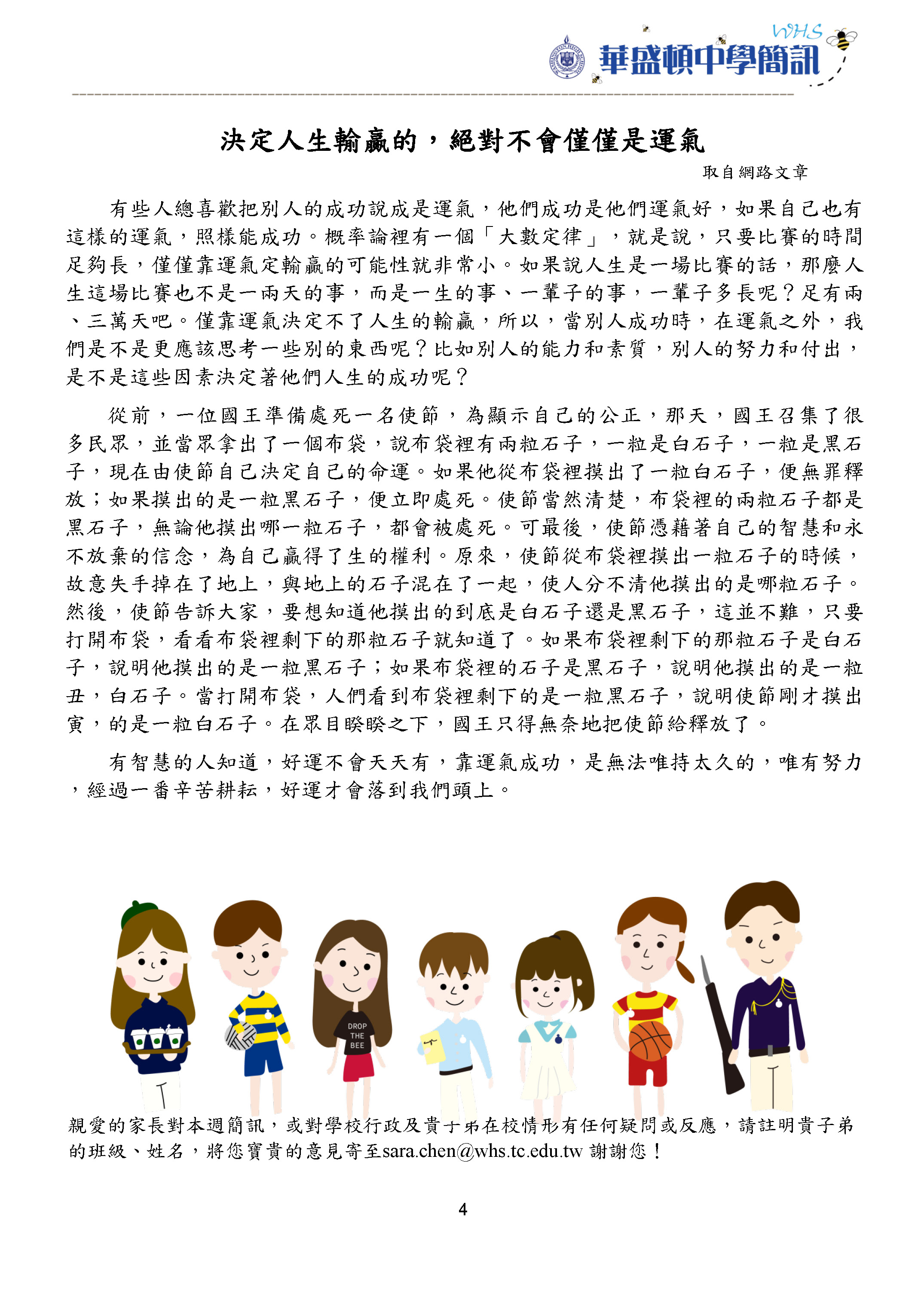 WHS
華盛頓中學簡訊

決定人生輸贏的，絕對不會僅僅是運氣

取自網路文章

有些人總喜歡把別人的成功說成是運氣，他們成功是他們運氣好，如果自己也有這樣的運氣，照樣能成功。概率論裡有一個「大數定律」，就是說，只要比賽的時間足夠長，僅僅靠運氣定輸贏的可能性就非常小。如果說人生是一場比賽的話，那麼人生這場比賽也不是一兩天的事，而是一生的事、一輩子的事，一輩子多長呢？足有兩、三萬天吧。僅靠運氣決定不了人生的輸贏，所以，當別人成功時，在運氣之外，我們是不是更應該思考一些別的東西呢？比如別人的能力和素質，別人的努力和付出，是不是這些因素決定著他們人生的成功呢？

從前，一位國王準備處死一名使節，為顯示自己的公正，那天，國王召集了很多民眾，並當眾拿出了一個布袋，說布袋裡有兩粒石子，一粒是白石子，一粒是黑石子，現在由使節自己決定自己的命運。如果他從布袋裡摸出了一粒白石子，便無罪釋放；如果摸出的是一粒黑石子，便立即處死。使節當然清楚，布袋裡的兩粒石子都是黑石子，無論他摸出哪一粒石子，都會被處死。可最後，使節憑藉著自己的智慧和永不放棄的信念，為自己贏得了生的權利。原來，使節從布袋裡摸出一粒石子的時候，故意失手掉在了地上，與地上的石子混在了一起，使人分不清他摸出的是哪粒石子。然後，使節告訴大家，要想知道他摸出的到底是白石子還是黑石子，這並不難，只要打開布袋，看看布袋裡剩下的那粒石子就知道了。如果布袋裡剩下的那粒石子是白石子，說明他摸出的是一粒黑石子；如果布袋裡的石子是黑石子，說明他摸出的是一粒丑，白石子。當打開布袋，人們看到布袋裡剩下的是一粒黑石子，說明使節剛才摸出寅，的是一粒白石子。在眾目睽睽之下，國王只得無奈地把使節給釋放了。

有智慧的人知道，好運不會天天有，靠運氣成功，是無法唯持太久的，唯有努力，經過一番辛苦耕耘，好運才會落到我們頭上。

DROP THE BEE

親愛的家長對本週簡訊，或對學校行政及貴子弟在校情形有任何疑問或反應，請註明貴子弟的班級、姓名，將您寶貴的意見寄至sara.chen@whs.tc.edu.tw 謝謝您！

4